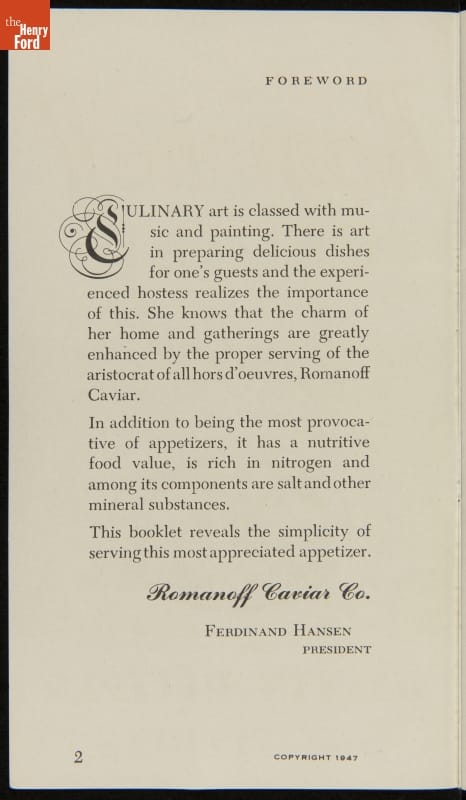 the Henry Ford

FOREWORD

CULINARY art is classed with music and painting. There is art in preparing delicious dishes for one's guests and the experienced hostess realizes the importance of this. She knows that the charm of her home and gatherings are greatly enhanced by the proper serving of the aristocrat of all hors d'oeuvres, Romanoff Caviar.

In addition to being the most provocative of appetizers, it has a nutritive food value, is rich in nitrogen and among its components are salt and other mineral substances.

This booklet reveals the simplicity of serving this most appreciated appetizer.

Romanoff Caviar Co.

FERDINAND HANSEN
PRESIDENT

2

COPYRIGHT 1947